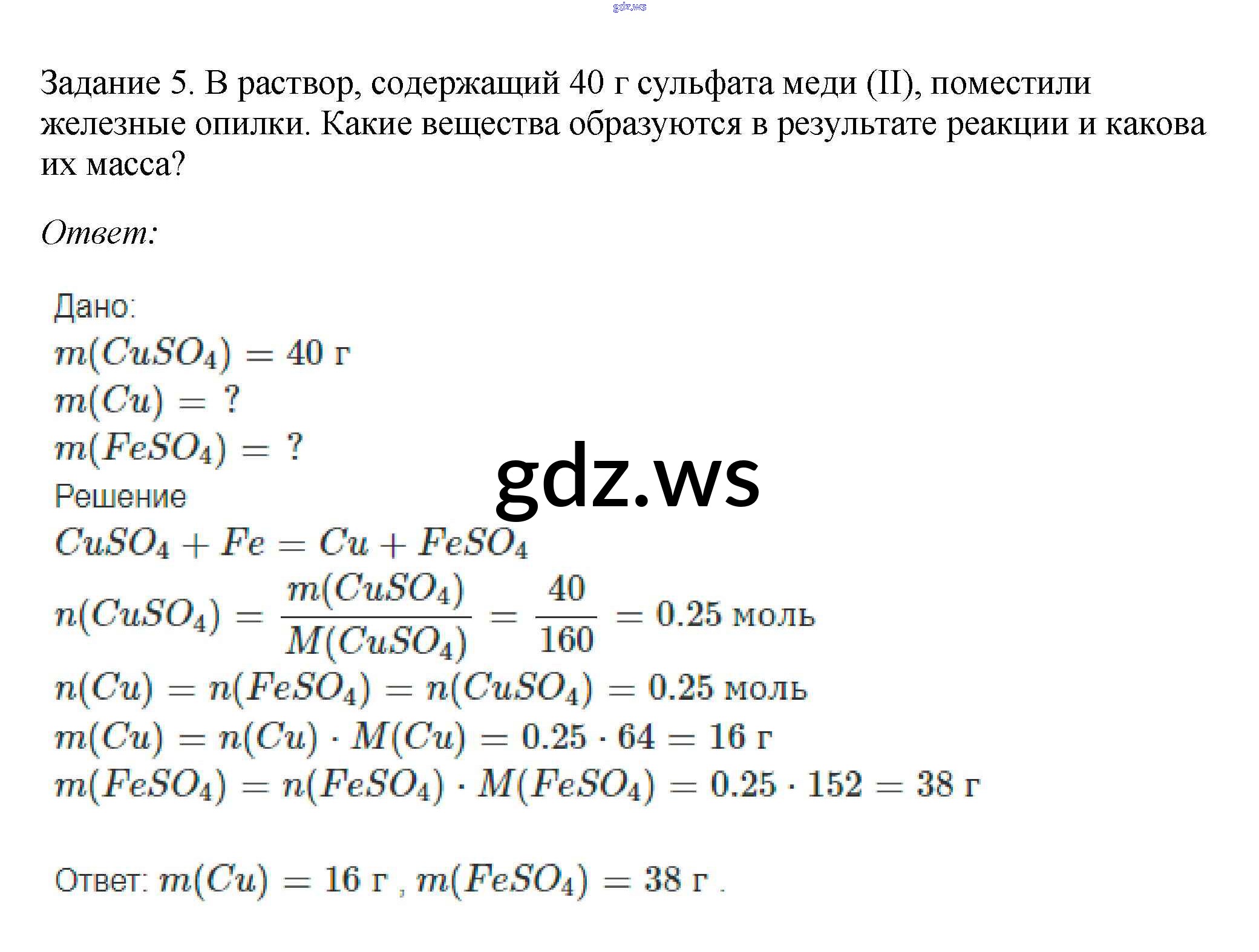 gdz.ws

Задание 5. В раствор, содержащий 40 г сульфата меди (II), поместили железные опилки. Какие вещества образуются в результате реакции и какова их масса?

Ответ:

Дано:
$m(CuSO_4) = 40$ г
$m(Cu) = ?$
$m(FeSO_4) = ?$

gdz.ws

Решение
$CuSO_4 + Fe = Cu + FeSO_4$
$n(CuSO_4) = \frac{m(CuSO_4)}{M(CuSO_4)} = \frac{40}{160} = 0.25$ моль
$n(Cu) = n(FeSO_4) = n(CuSO_4) = 0.25$ моль
$m(Cu) = n(Cu) \cdot M(Cu) = 0.25 \cdot 64 = 16$ г
$m(FeSO_4) = n(FeSO_4) \cdot M(FeSO_4) = 0.25 \cdot 152 = 38$ г

Ответ: $m(Cu) = 16$ г , $m(FeSO_4) = 38$ г .